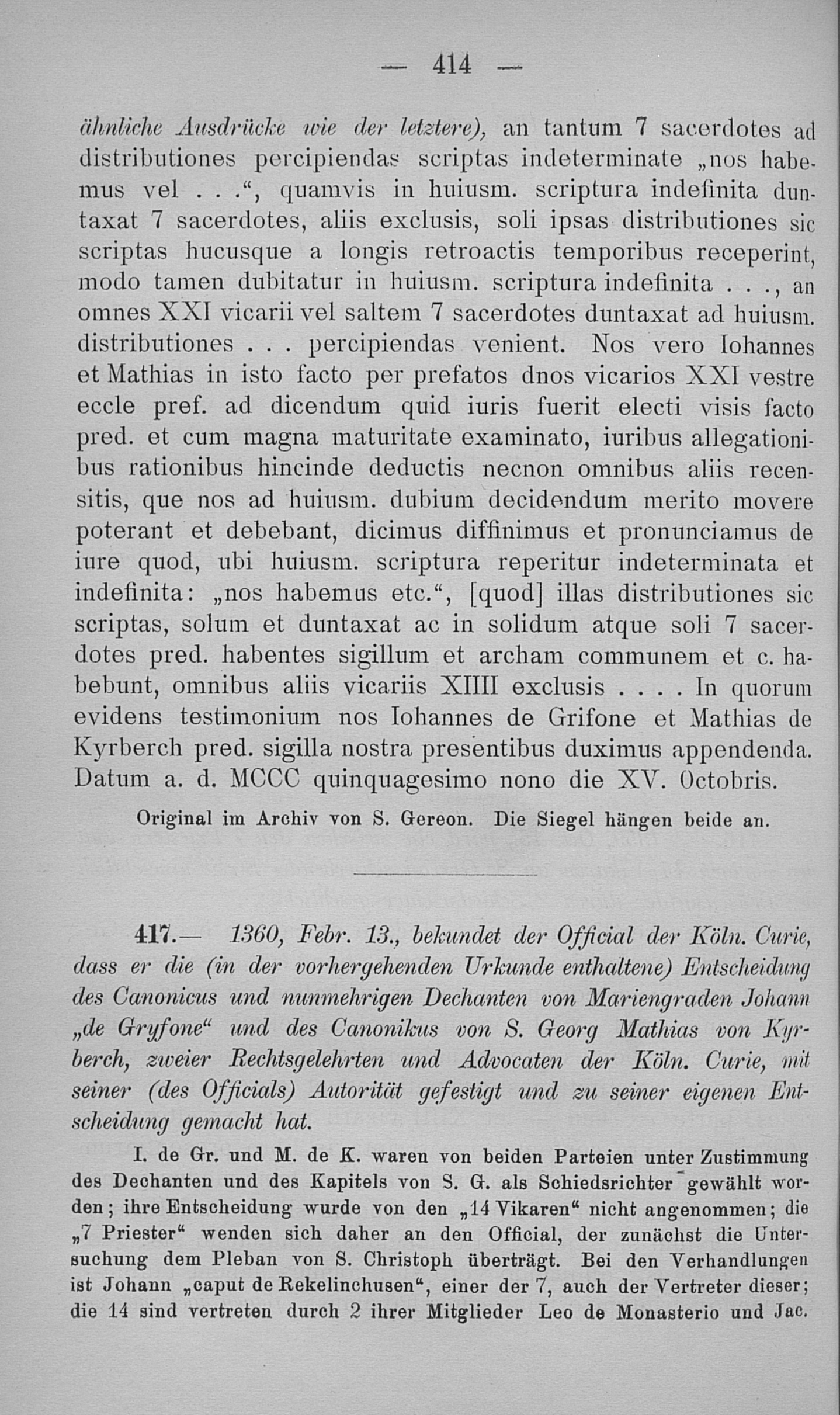 — 414 —

ähnliche Ausdrücke wie der letztere), an tantum 7 sacerdotes ad distributiones percipiendas scriptas indeterminate „nos habemus vel . . .“, quamvis in huiusm. scriptura indefinita duntaxat 7 sacerdotes, aliis exclusis, soli ipsas distributiones sic scriptas hucusque a longis retroactis temporibus receperint, modo tamen dubitatur in huiusm. scriptura indefinita . . ., an omnes XXI vicarii vel saltem 7 sacerdotes duntaxat ad huiusm. distributiones . . . percipiendas venient. Nos vero Iohannes et Mathias in isto facto per prefatos dnos vicarios XXI vestre eccle pref. ad dicendum quid iuris fuerit electi visis facto pred. et cum magna maturitate examinato, iuribus allegationibus rationibus hincinde deductis necnon omnibus aliis recensitis, que nos ad huiusm. dubium decidendum merito movere poterant et debebant, dicimus diffinimus et pronunciamus de iure quod, ubi huiusm. scriptura reperitur indeterminata et indefinita: „nos habemus etc.“, [quod] illas distributiones sic scriptas, solum et duntaxat ac in solidum atque soli 7 sacerdotes pred. habentes sigillum et archam communem et c. habebunt, omnibus aliis vicariis XIIII exclusis . . . . In quorum evidens testimonium nos Iohannes de Grifone et Mathias de Kyrberch pred. sigilla nostra presentibus duximus appendenda. Datum a. d. MCCC quinquagesimo nono die XV. Octobris.

Original im Archiv von S. Gereon. Die Siegel hängen beide an.

417.— 1360, Febr. 13., bekundet der Official der Köln. Curie, dass er die (in der vorhergehenden Urkunde enthaltene) Entscheidung des Canonicus und nunmehrigen Dechanten von Mariengraden Johann „de Gryfone“ und des Canonikus von S. Georg Mathias von Kyrberch, zweier Rechtsgelehrten und Advocaten der Köln. Curie, mit seiner (des Officials) Autorität gefestigt und zu seiner eigenen Entscheidung gemacht hat.

I. de Gr. und M. de K. waren von beiden Parteien unter Zustimmung des Dechanten und des Kapitels von S. G. als Schiedsrichter gewählt worden; ihre Entscheidung wurde von den „14 Vikaren“ nicht angenommen; die „7 Priester“ wenden sich daher an den Official, der zunächst die Untersuchung dem Pleban von S. Christoph überträgt. Bei den Verhandlungen ist Johann „caput de Rekelinchusen“, einer der 7, auch der Vertreter dieser; die 14 sind vertreten durch 2 ihrer Mitglieder Leo de Monasterio und Jac.